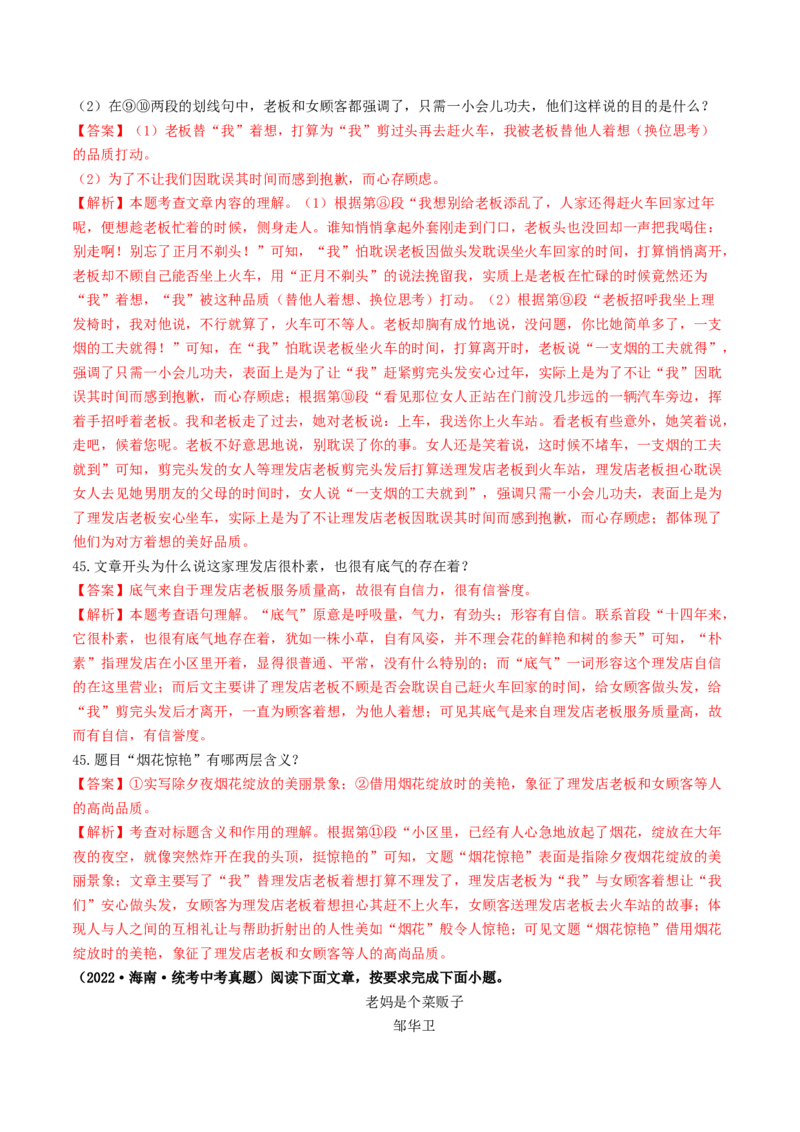 （2）在⑨⑩两段的划线句中，老板和女顾客都强调了，只需一小会儿功夫，他们这样说的目的是什么？

【答案】（1）老板替“我”着想，打算为“我”剪过头再去赶火车，我被老板替他人着想（换位思考）的品质打动。

（2）为了不让我们因耽误其时间而感到抱歉，而心存顾虑。

【解析】本题考查文章内容的理解。（1）根据第③段“我想别给老板添乱了，人家还得赶火车回家过年呢，便想趁老板忙着的时候，侧身走人。谁知悄悄拿起外套刚走到门口，老板头也没回却一声把我喝住：别走啊！别忘了正月不剃头！”可知，“我”怕耽误老板因做头发耽误坐火车回家的时间，打算悄悄离开，老板却不顾自己能否坐上火车，用“正月不剃头”的说法挽留我，实质上是老板在忙碌的时候竟然还为“我”着想，“我”被这种品质（替他人着想、换位思考）打动。（2）根据第⑨段“老板招呼我坐上理发椅时，我对他说，不行就算了，火车可不等人。老板却胸有成竹地说，没问题，你比她简单多了，一支烟的工夫就得！”可知，在“我”怕耽误老板坐火车的时间，打算离开时，老板说“一支烟的工夫就得”，强调了只需一小会儿功夫，表面上是为了让“我”赶紧剪完头发安心过年，实际上是为了不让“我”因耽误其时间而感到抱歉，而心存顾虑；根据第⑩段“看见那位女人正站在门前没几步远的一辆汽车旁边，挥着手招呼着老板。我和老板走了过去，她对老板说：上车，我送你上火车站。看老板有些意外，她笑着说，走吧，候着您呢。老板不好意思地说，别耽误了你的事。女人还是笑着说，这时候不堵车，一支烟的工夫就到”可知，剪完头发的女人等理发店老板剪完头发后打算送理发店老板到火车站，理发店老板担心耽误女人去见她男朋友的父母的时间时，女人说“一支烟的工夫就到”，强调只需一小会儿功夫，表面上是为了理发店老板安心坐车，实际上是为了不让理发店老板因耽误其时间而感到抱歉，而心存顾虑；都体现了他们为对方着想的美好品质。

45.文章开头为什么说这家理发店很朴素，也很有底气的存在着？

【答案】底气来自于理发店老板服务质量高，故很有自信力，很有信誉度。

【解析】本题考查语句理解。“底气”原意是呼吸量，气力，有劲头；形容有自信。联系首段“十四年来，它很朴素，也很有底气地存在着，犹如一株小草，自有风姿，并不理会花的鲜艳和树的参天”可知，“朴素”指理发店在小区里开着，显得很普通、平常，没有什么特别的；而“底气”一词形容这个理发店自信的在这里营业；而后文主要讲了理发店老板不顾是否会耽误自己赶火车回家的时间，给女顾客做头发，给“我”剪完头发后才离开，一直为顾客着想，为他人着想；可见其底气是来自理发店老板服务质量高，故而有自信，有信誉度。

45.题目“烟花惊艳”有哪两层含义？

【答案】①实写除夕夜烟花绽放的美丽景象；②借用烟花绽放时的美艳，象征了理发店老板和女顾客等人的高尚品质。

【解析】考查对标题含义和作用的理解。根据第⑪段“小区里，已经有人心急地放起了烟花，绽放在大年夜的夜空，就像突然炸开在我的头顶，挺惊艳的”可知，文题“烟花惊艳”表面是指除夕夜烟花绽放的美丽景象；文章主要写了“我”替理发店老板着想打算不理发了，理发店老板为“我”与女顾客着想让“我们”安心做头发，女顾客为理发店老板着想担心其赶不上火车，女顾客送理发店老板去火车站的故事；体现人与人之间的互相礼让与帮助折射出的人性美如“烟花”般令人惊艳；可见文题“烟花惊艳”借用烟花绽放时的美艳，象征了理发店老板和女顾客等人的高尚品质。

（2022·海南·统考中考真题）阅读下面文章，按要求完成下面小题。

老妈是个菜贩子

邹华卫